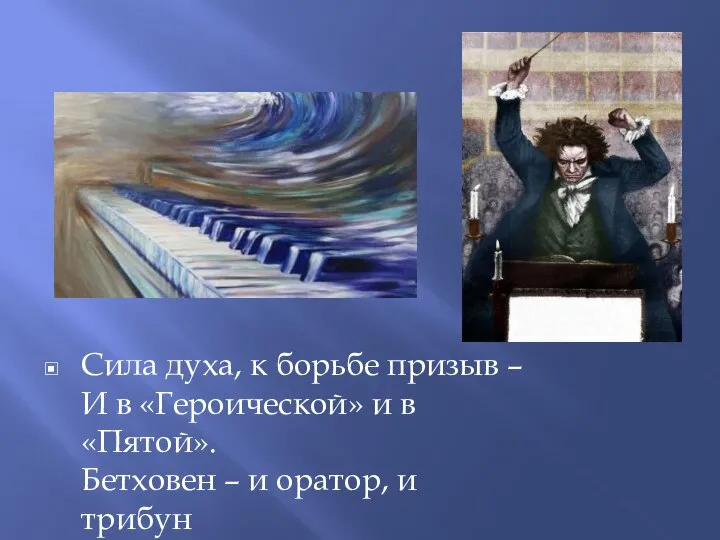 Сила духа, к борьбе призыв – И в «Героической» и в «Пятой».
Бетховен – и оратор, и трибун